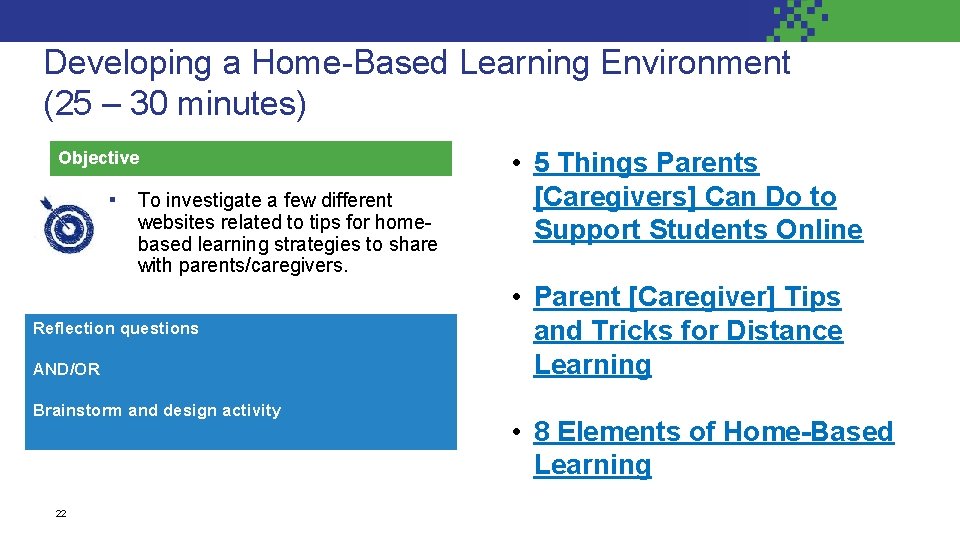 Developing a Home-Based Learning Environment (25 – 30 minutes)

Objective

▪ To investigate a few different websites related to tips for home-based learning strategies to share with parents/caregivers.

Reflection questions

AND/OR

Brainstorm and design activity

• 5 Things Parents [Caregivers] Can Do to Support Students Online

• Parent [Caregiver] Tips and Tricks for Distance Learning

• 8 Elements of Home-Based Learning

22